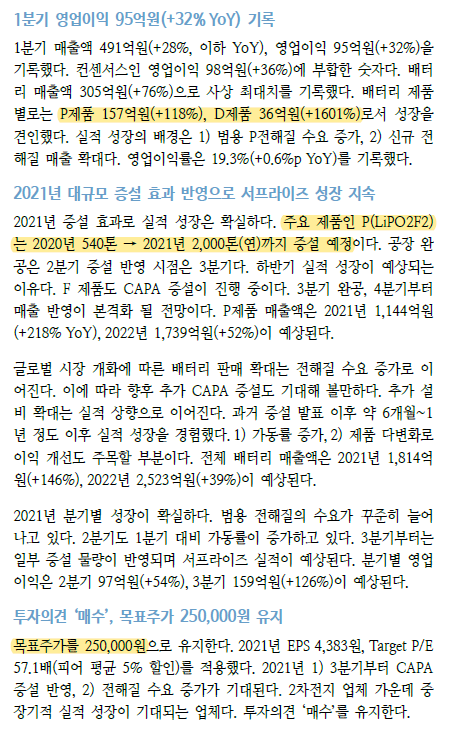 1분기 영업이익 95억원(+32% YoY) 기록

1분기 매출액 491억원(+28%, 이하 YoY), 영업이익 95억원(+32%)을 기록했다. 컨센서스인 영업이익 98억원(+36%)에 부합한 숫자다. 배터리 매출액 305억원(+76%)으로 사상 최대치를 기록했다. 배터리 제품별로는 P제품 157억원(+118%), D제품 36억원(+1601%)로서 성장을 견인했다. 실적 성장의 배경은 1) 범용 P전해질 수요 증가, 2) 신규 전해질 매출 확대다. 영업이익률은 19.3%(+0.6%p YoY)를 기록했다.

2021년 대규모 증설 효과 반영으로 서프라이즈 성장 지속

2021년 증설 효과로 실적 성장은 확실하다. 주요 제품인 P(LiPO2F2)는 2020년 540톤 → 2021년 2,000톤(연)까지 증설 예정이다. 공장 완공은 2분기 증설 반영 시점은 3분기다. 하반기 실적 성장이 예상되는 이유다. F 제품도 CAPA 증설이 진행 중이다. 3분기 완공, 4분기부터 매출 반영이 본격화 될 전망이다. P제품 매출액은 2021년 1,144억원(+218% YoY), 2022년 1,739억원(+52%)이 예상된다.

글로벌 시장 개화에 따른 배터리 판매 확대는 전해질 수요 증가로 이어진다. 이에 따라 향후 추가 CAPA 증설도 기대해 볼만하다. 추가 설비 확대는 실적 상향으로 이어진다. 과거 증설 발표 이후 약 6개월~1년 정도 이후 실적 성장을 경험했다. 1) 가동률 증가, 2) 제품 다변화로 이익 개선도 주목할 부분이다. 전체 배터리 매출액은 2021년 1,814억원(+146%), 2022년 2,523억원(+39%)이 예상된다.

2021년 분기별 성장이 확실하다. 범용 전해질의 수요가 꾸준히 늘어나고 있다. 2분기도 1분기 대비 가동률이 증가하고 있다. 3분기부터는 일부 증설 물량이 반영되며 서프라이즈 실적이 예상된다. 분기별 영업이익은 2분기 97억원(+54%), 3분기 159억원(+126%)이 예상된다.

투자의견 '매수', 목표주가 250,000원 유지

목표주가를 250,000원으로 유지한다. 2021년 EPS 4,383원, Target P/E 57.1배(피어 평균 5% 할인)를 적용했다. 2021년 1) 3분기부터 CAPA 증설 반영, 2) 전해질 수요 증가가 기대된다. 2차전지 업체 가운데 중장기적 실적 성장이 기대되는 업체다. 투자의견 '매수'를 유지한다.